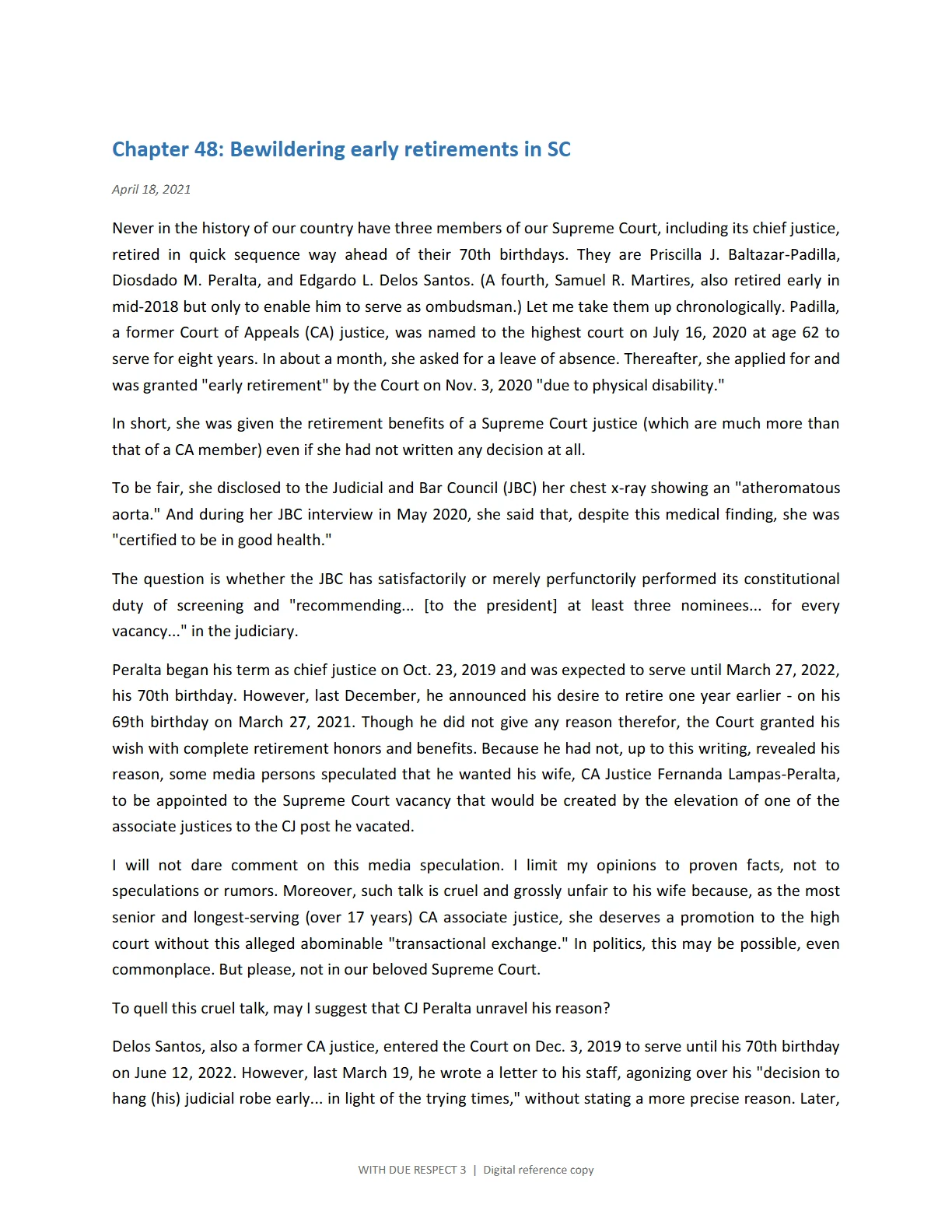 Chapter 48: Bewildering early retirements in SC

April 18, 2021

Never in the history of our country have three members of our Supreme Court, including its chief justice, retired in quick sequence way ahead of their 70th birthdays. They are Priscilla J. Baltazar-Padilla, Diosdado M. Peralta, and Edgardo L. Delos Santos. (A fourth, Samuel R. Martires, also retired early in mid-2018 but only to enable him to serve as ombudsman.) Let me take them up chronologically. Padilla, a former Court of Appeals (CA) justice, was named to the highest court on July 16, 2020 at age 62 to serve for eight years. In about a month, she asked for a leave of absence. Thereafter, she applied for and was granted "early retirement" by the Court on Nov. 3, 2020 "due to physical disability."

In short, she was given the retirement benefits of a Supreme Court justice (which are much more than that of a CA member) even if she had not written any decision at all.

To be fair, she disclosed to the Judicial and Bar Council (JBC) her chest x-ray showing an "atheromatous aorta." And during her JBC interview in May 2020, she said that, despite this medical finding, she was "certified to be in good health."

The question is whether the JBC has satisfactorily or merely perfunctorily performed its constitutional duty of screening and "recommending... [to the president] at least three nominees... for every vacancy..." in the judiciary.

Peralta began his term as chief justice on Oct. 23, 2019 and was expected to serve until March 27, 2022, his 70th birthday. However, last December, he announced his desire to retire one year earlier - on his 69th birthday on March 27, 2021. Though he did not give any reason therefor, the Court granted his wish with complete retirement honors and benefits. Because he had not, up to this writing, revealed his reason, some media persons speculated that he wanted his wife, CA Justice Fernanda Lampas-Peralta, to be appointed to the Supreme Court vacancy that would be created by the elevation of one of the associate justices to the CJ post he vacated.

I will not dare comment on this media speculation. I limit my opinions to proven facts, not to speculations or rumors. Moreover, such talk is cruel and grossly unfair to his wife because, as the most senior and longest-serving (over 17 years) CA associate justice, she deserves a promotion to the high court without this alleged abominable "transactional exchange." In politics, this may be possible, even commonplace. But please, not in our beloved Supreme Court.

To quell this cruel talk, may I suggest that CJ Peralta unravel his reason?

Delos Santos, also a former CA justice, entered the Court on Dec. 3, 2019 to serve until his 70th birthday on June 12, 2022. However, last March 19, he wrote a letter to his staff, agonizing over his "decision to hang (his) judicial robe early... in light of the trying times," without stating a more precise reason. Later,

WITH DUE RESPECT 3 | Digital reference copy